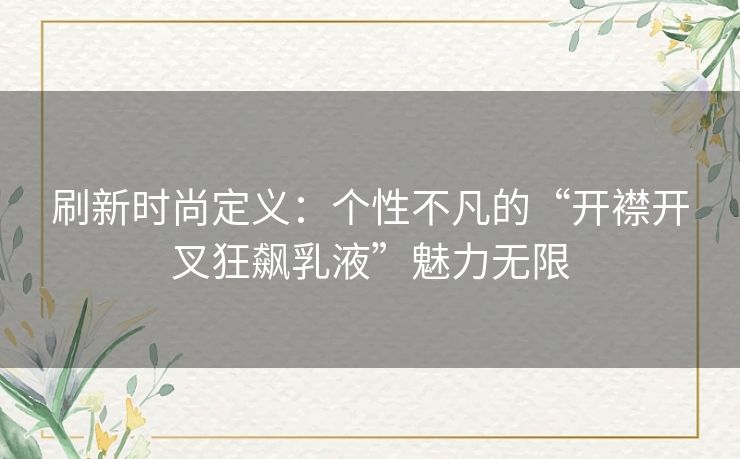 刷新时尚定义：个性不凡的“开襟开叉狂飙乳液”魅力无限